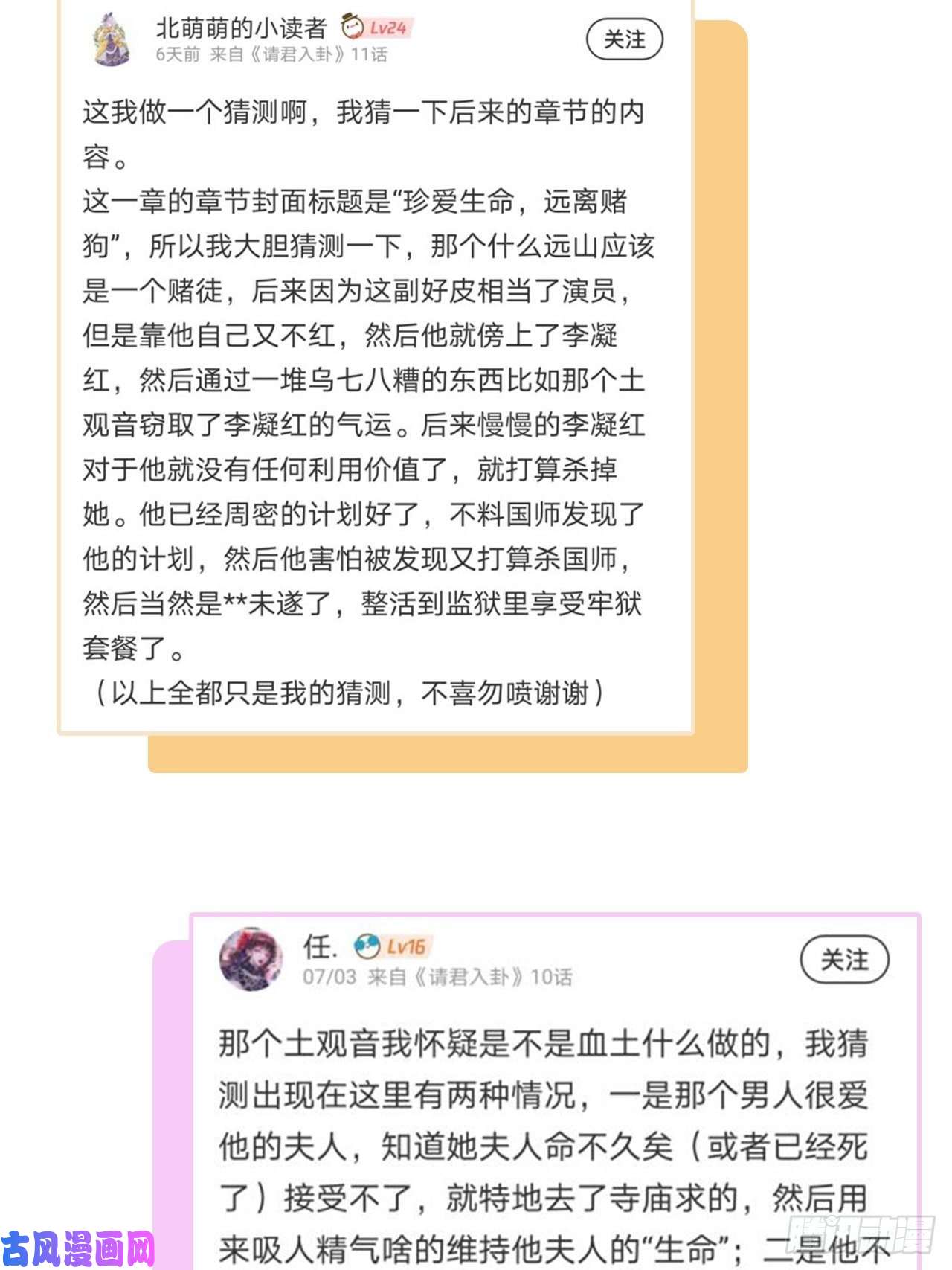 北萌萌的小读者 Lv24
6天前 来自《请君入卦》11话
关注

这我做一个猜测啊，我猜一下后来的章节的内容。
这一章的章节封面标题是“珍爱生命，远离赌狗”，所以我大胆猜测一下，那个什么远山应该是一个赌徒，后来因为这副好皮相当了演员，但是靠他自己又不红，然后他就傍上了李凝红，然后通过一堆乌七八糟的东西比如那个土观音窃取了李凝红的气运。后来慢慢的李凝红对于他就没有任何利用价值了，就打算杀掉她。他已经周密的计划好了，不料国师发现了他的计划，然后他害怕被发现又打算杀国师，然后当然是**未遂了，整活到监狱里享受牢狱套餐了。
（以上全都只是我的猜测，不喜勿喷谢谢）

任. Lv16
07/03 来自《请君入卦》10话
关注

那个土观音我怀疑是不是血土什么做的，我猜测出现在这里有两种情况，一是那个男人很爱他的夫人，知道她夫人命不久矣（或者已经死了）接受不了，就特地去了寺庙求的，然后用来吸人精气啥的维持他夫人的“生命”；二是他不

古风漫画网
腾讯动漫